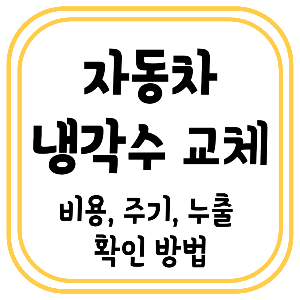 자동차
냉각수 교체

비용, 주기, 누출
확인 방법